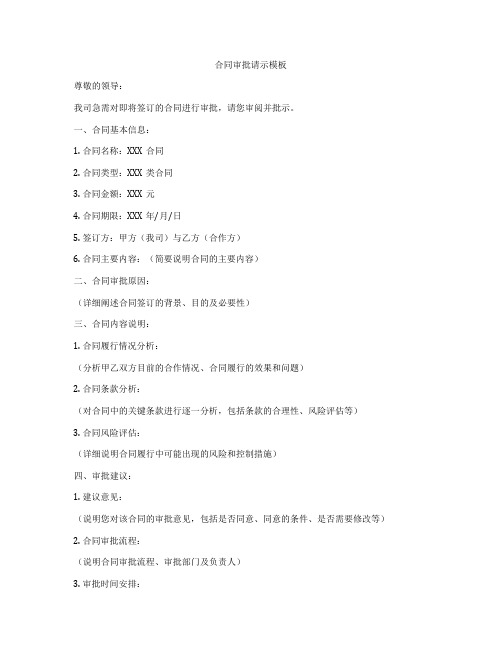 合同审批请示模板

尊敬的领导：

我司急需对即将签订的合同进行审批，请您审阅并批示。

一、合同基本信息：

1. 合同名称：XXX 合同

2. 合同类型：XXX 类合同

3. 合同金额：XXX 元

4. 合同期限：XXX 年/月/日

5. 签订方：甲方（我司）与乙方（合作方）

6. 合同主要内容：（简要说明合同的主要内容）

二、合同审批原因：

（详细阐述合同签订的背景、目的及必要性）

三、合同内容说明：

1. 合同履行情况分析：

（分析甲乙双方目前的合作情况、合同履行的效果和问题）

2. 合同条款分析：

（对合同中的关键条款进行逐一分析，包括条款的合理性、风险评估等）

3. 合同风险评估：

（详细说明合同履行中可能出现的风险和控制措施）

四、审批建议：

1. 建议意见：

（说明您对该合同的审批意见，包括是否同意、同意的条件、是否需要修改等）

2. 合同审批流程：

（说明合同审批流程、审批部门及负责人）

3. 审批时间安排：